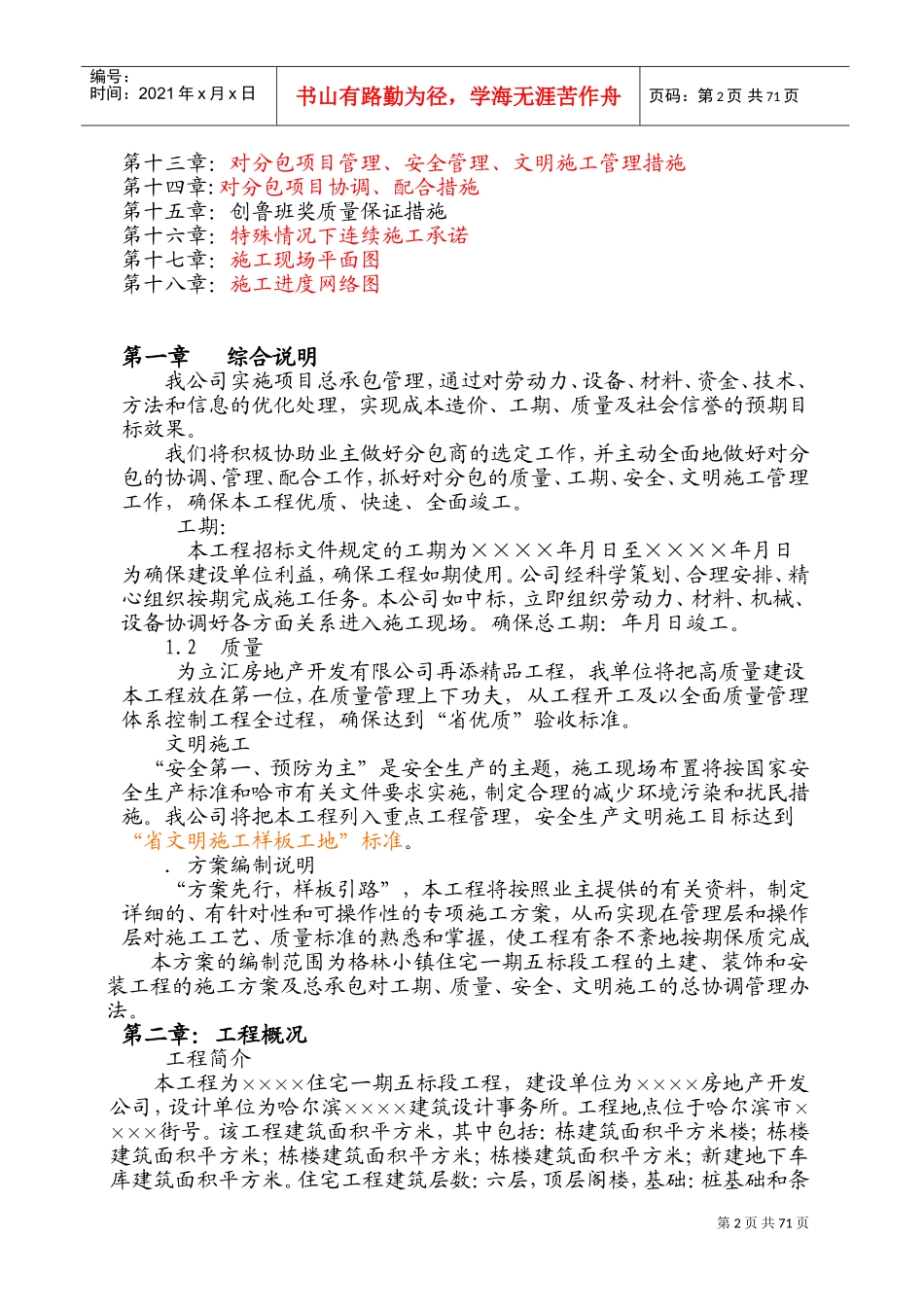 编号：
时间：2021 年 x 月 x 日

书山有路勤为径，学海无涯苦作舟

页码：第 2 页 共 71 页

第十三章：对分包项目管理、安全管理、文明施工管理措施
第十四章：对分包项目协调、配合措施
第十五章：创鲁班奖质量保证措施
第十六章：特殊情况下连续施工承诺
第十七章：施工现场平面图
第十八章：施工进度网络图

第一章　综合说明

我公司实施项目总承包管理，通过对劳动力、设备、材料、资金、技术、方法和信息的优化处理，实现成本造价、工期、质量及社会信誉的预期目标效果。

我们将积极协助业主做好分包商的选定工作，并主动全面地做好对分包的协调、管理、配合工作，抓好对分包的质量、工期、安全、文明施工管理工作，确保本工程优质、快速、全面竣工。

工期:

本工程招标文件规定的工期为××××年月日至××××年月日为确保建设单位利益，确保工程如期使用。公司经科学策划、合理安排、精心组织按期完成施工任务。本公司如中标，立即组织劳动力、材料、机械、设备协调好各方面关系进入施工现场。确保总工期：年月日竣工。

1.2　质量

为立汇房地产开发有限公司再添精品工程，我单位将把高质量建设本工程放在第一位，在质量管理上下功夫，从工程开工及以全面质量管理体系控制工程全过程，确保达到“省优质”验收标准。

文明施工

“安全第一、预防为主”是安全生产的主题，施工现场布置将按国家安全生产标准和哈市有关文件要求实施，制定合理的减少环境污染和扰民措施。我公司将把本工程列入重点工程管理，安全生产文明施工目标达到“省文明施工样板工地”标准。

．方案编制说明

“方案先行，样板引路”，本工程将按照业主提供的有关资料，制定详细的、有针对性和可操作性的专项施工方案，从而实现在管理层和操作层对施工工艺、质量标准的熟悉和掌握，使工程有条不紊地按期保质完成

本方案的编制范围为格林小镇住宅一期五标段工程的土建、装饰和安装工程的施工方案及总承包对工期、质量、安全、文明施工的总协调管理办法。

第二章：工程概况

工程简介

本工程为××××住宅一期五标段工程，建设单位为××××房地产开发公司，设计单位为哈尔滨××××建筑设计事务所。工程地点位于哈尔滨市××××街号。该工程建筑面积平方米，其中包括：栋建筑面积平方米楼；栋楼建筑面积平方米；栋楼建筑面积平方米；栋楼建筑面积平方米；新建地下车库建筑面积平方米。住宅工程建筑层数：六层，顶层阁楼，基础：桩基础和条

第 2 页 共 71 页